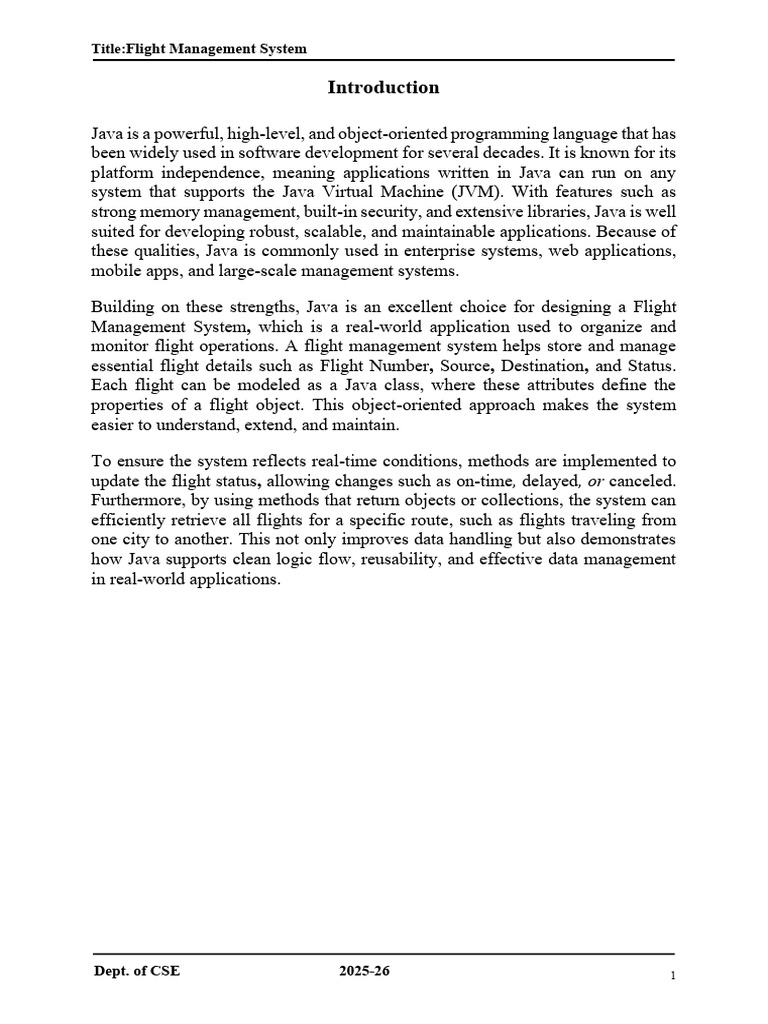 Title:Flight Management System

Introduction

Java is a powerful, high-level, and object-oriented programming language that has been widely used in software development for several decades. It is known for its platform independence, meaning applications written in Java can run on any system that supports the Java Virtual Machine (JVM). With features such as strong memory management, built-in security, and extensive libraries, Java is well suited for developing robust, scalable, and maintainable applications. Because of these qualities, Java is commonly used in enterprise systems, web applications, mobile apps, and large-scale management systems.

Building on these strengths, Java is an excellent choice for designing a Flight Management System, which is a real-world application used to organize and monitor flight operations. A flight management system helps store and manage essential flight details such as Flight Number, Source, Destination, and Status. Each flight can be modeled as a Java class, where these attributes define the properties of a flight object. This object-oriented approach makes the system easier to understand, extend, and maintain.

To ensure the system reflects real-time conditions, methods are implemented to update the flight status, allowing changes such as on-time, delayed, or canceled. Furthermore, by using methods that return objects or collections, the system can efficiently retrieve all flights for a specific route, such as flights traveling from one city to another. This not only improves data handling but also demonstrates how Java supports clean logic flow, reusability, and effective data management in real-world applications.

Dept. of CSE 2025-26 1